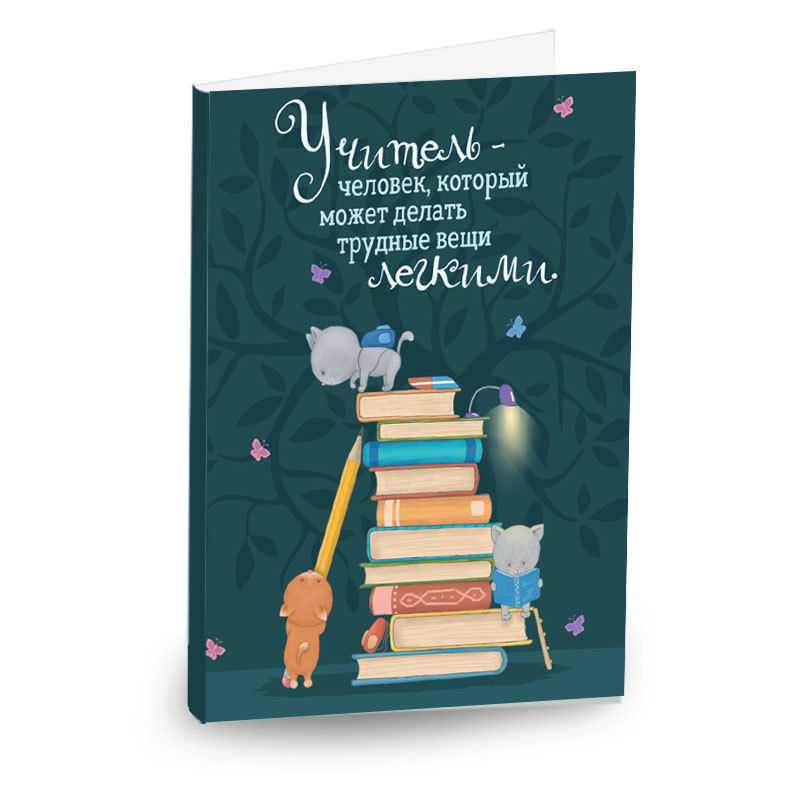 Учитель - человек, который может делать трудные вещи легкими.